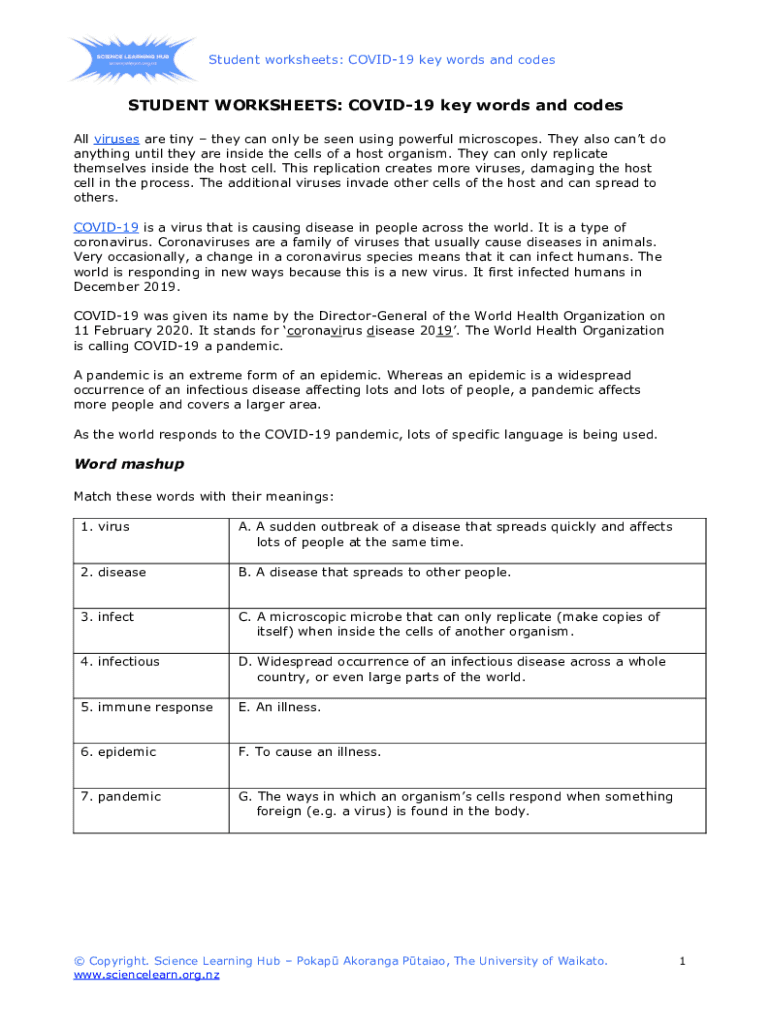 SCIENCE LEARNING HUB
sciencelearn.org.nz

Student worksheets: COVID-19 key words and codes

STUDENT WORKSHEETS: COVID-19 key words and codes

All viruses are tiny – they can only be seen using powerful microscopes. They also can't do anything until they are inside the cells of a host organism. They can only replicate themselves inside the host cell. This replication creates more viruses, damaging the host cell in the process. The additional viruses invade other cells of the host and can spread to others.

COVID-19 is a virus that is causing disease in people across the world. It is a type of coronavirus. Coronaviruses are a family of viruses that usually cause diseases in animals. Very occasionally, a change in a coronavirus species means that it can infect humans. The world is responding in new ways because this is a new virus. It first infected humans in December 2019.

COVID-19 was given its name by the Director-General of the World Health Organization on 11 February 2020. It stands for 'coronavirus disease 2019'. The World Health Organization is calling COVID-19 a pandemic.

A pandemic is an extreme form of an epidemic. Whereas an epidemic is a widespread occurrence of an infectious disease affecting lots and lots of people, a pandemic affects more people and covers a larger area.

As the world responds to the COVID-19 pandemic, lots of specific language is being used.

Word mashup

Match these words with their meanings:

| 1. virus | A. A sudden outbreak of a disease that spreads quickly and affects lots of people at the same time. |
|---|---|
| 2. disease | B. A disease that spreads to other people. |
| 3. infect | C. A microscopic microbe that can only replicate (make copies of itself) when inside the cells of another organism. |
| 4. infectious | D. Widespread occurrence of an infectious disease across a whole country, or even large parts of the world. |
| 5. immune response | E. An illness. |
| 6. epidemic | F. To cause an illness. |
| 7. pandemic | G. The ways in which an organism's cells respond when something foreign (e.g. a virus) is found in the body. |

© Copyright. Science Learning Hub – Pokapū Akoranga Pūtaiao, The University of Waikato.
www.sciencelearn.org.nz

1